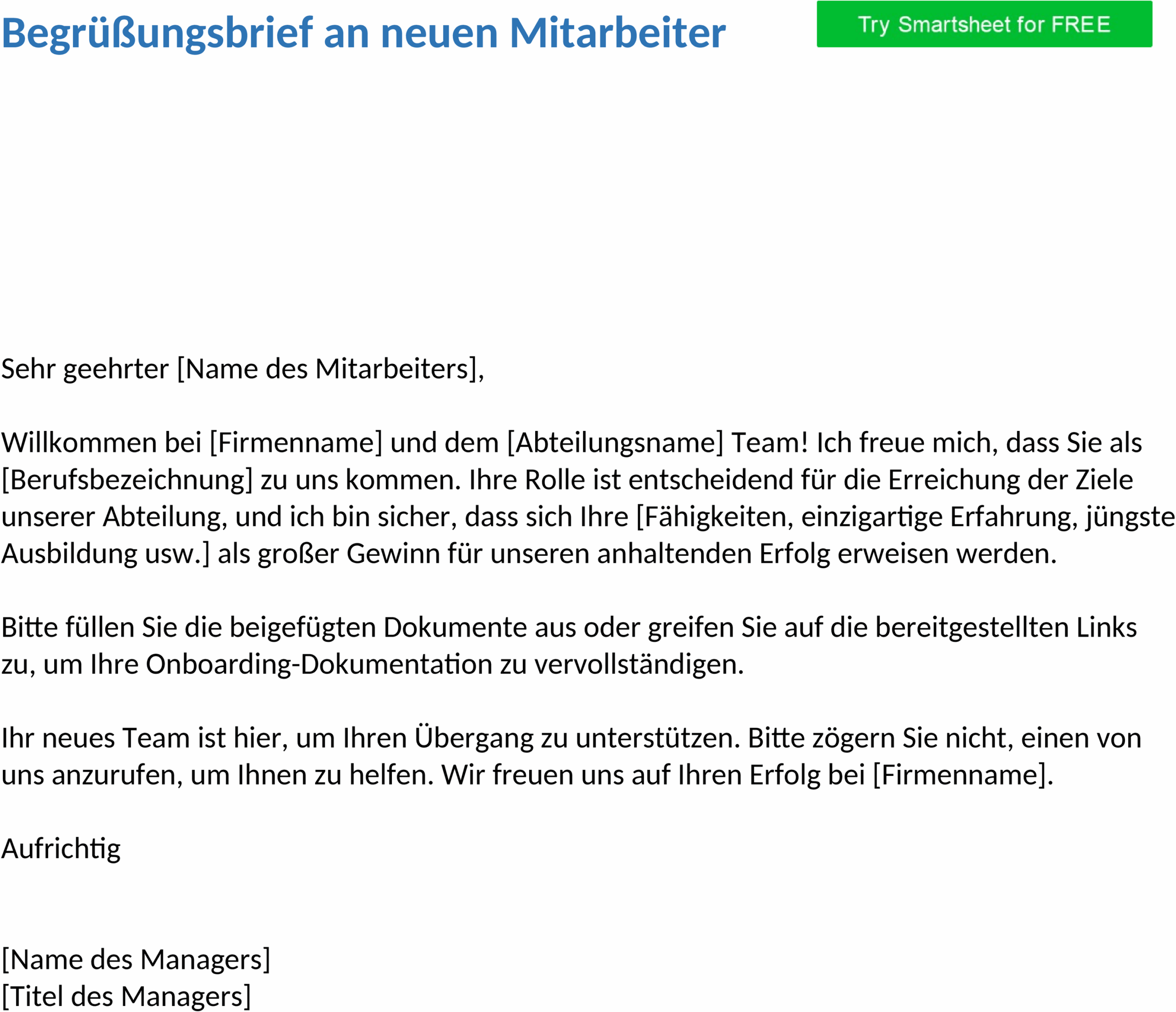 Begrüßungsbrief an neuen Mitarbeiter

Try Smartsheet for FREE

Sehr geehrter [Name des Mitarbeiters],

Willkommen bei [Firmenname] und dem [Abteilungsname] Team! Ich freue mich, dass Sie als [Berufsbezeichnung] zu uns kommen. Ihre Rolle ist entscheidend für die Erreichung der Ziele unserer Abteilung, und ich bin sicher, dass sich Ihre [Fähigkeiten, einzigartige Erfahrung, jüngste Ausbildung usw.] als großer Gewinn für unseren anhaltenden Erfolg erweisen werden.

Bitte füllen Sie die beigefügten Dokumente aus oder greifen Sie auf die bereitgestellten Links zu, um Ihre Onboarding-Dokumentation zu vervollständigen.

Ihr neues Team ist hier, um Ihren Übergang zu unterstützen. Bitte zögern Sie nicht, einen von uns anzurufen, um Ihnen zu helfen. Wir freuen uns auf Ihren Erfolg bei [Firmenname].

Aufrichtig

[Name des Managers]
[Titel des Managers]